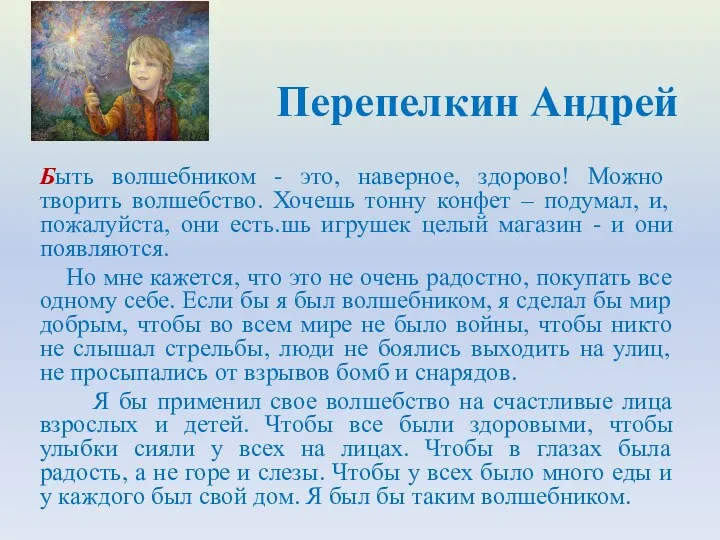 Перепелкин Андрей

Быть волшебником - это, наверное, здорово! Можно творить волшебство. Хочешь тонну конфет – подумал, и, пожалуйста, они есть.шь игрушек целый магазин - и они появляются.

Но мне кажется, что это не очень радостно, покупать все одному себе. Если бы я был волшебником, я сделал бы мир добрым, чтобы во всем мире не было войны, чтобы никто не слышал стрельбы, люди не боялись выходить на улиц, не просыпались от взрывов бомб и снарядов.

Я бы применил свое волшебство на счастливые лица взрослых и детей. Чтобы все были здоровыми, чтобы улыбки сияли у всех на лицах. Чтобы в глазах была радость, а не горе и слезы. Чтобы у всех было много еды и у каждого был свой дом. Я был бы таким волшебником.